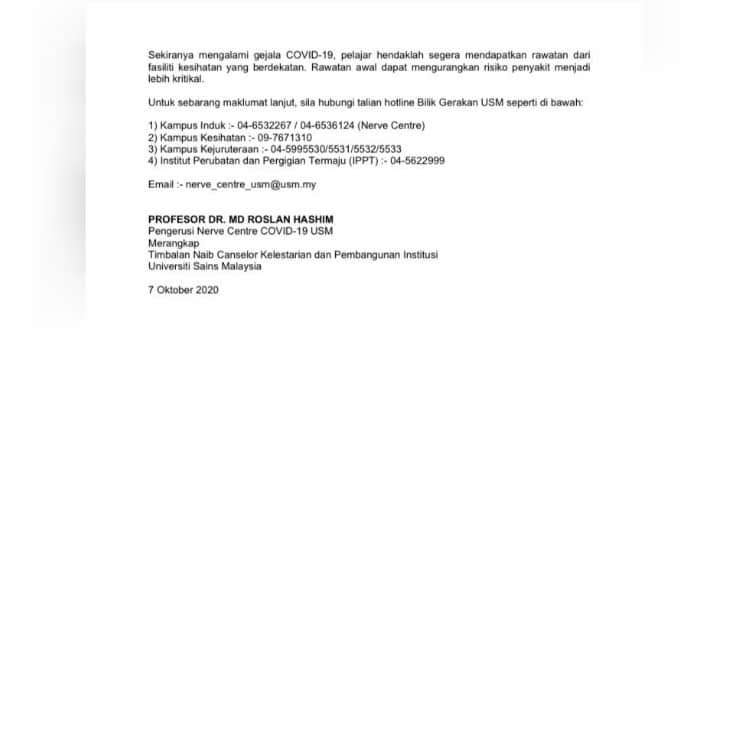 Sekiranya mengalami gejala COVID-19, pelajar hendaklah segera mendapatkan rawatan dari fasiliti kesihatan yang berdekatan. Rawatan awal dapat mengurangkan risiko penyakit menjadi lebih kritikal.

Untuk sebarang maklumat lanjut, sila hubungi talian hotline Bilik Gerakan USM seperti di bawah:

1) Kampus Induk :- 04-6532267 / 04-6536124 (Nerve Centre)
2) Kampus Kesihatan :- 09-7671310
3) Kampus Kejuruteraan :- 04-5995530/5531/5532/5533
4) Institut Perubatan dan Pergigian Termaju (IPPT) :- 04-5622999

Email :- nerve_centre_usm@usm.my

PROFESOR DR. MD ROSLAN HASHIM
Pengerusi Nerve Centre COVID-19 USM
Merangkap
Timbalan Naib Canselor Kelestarian dan Pembangunan Institusi
Universiti Sains Malaysia

7 Oktober 2020